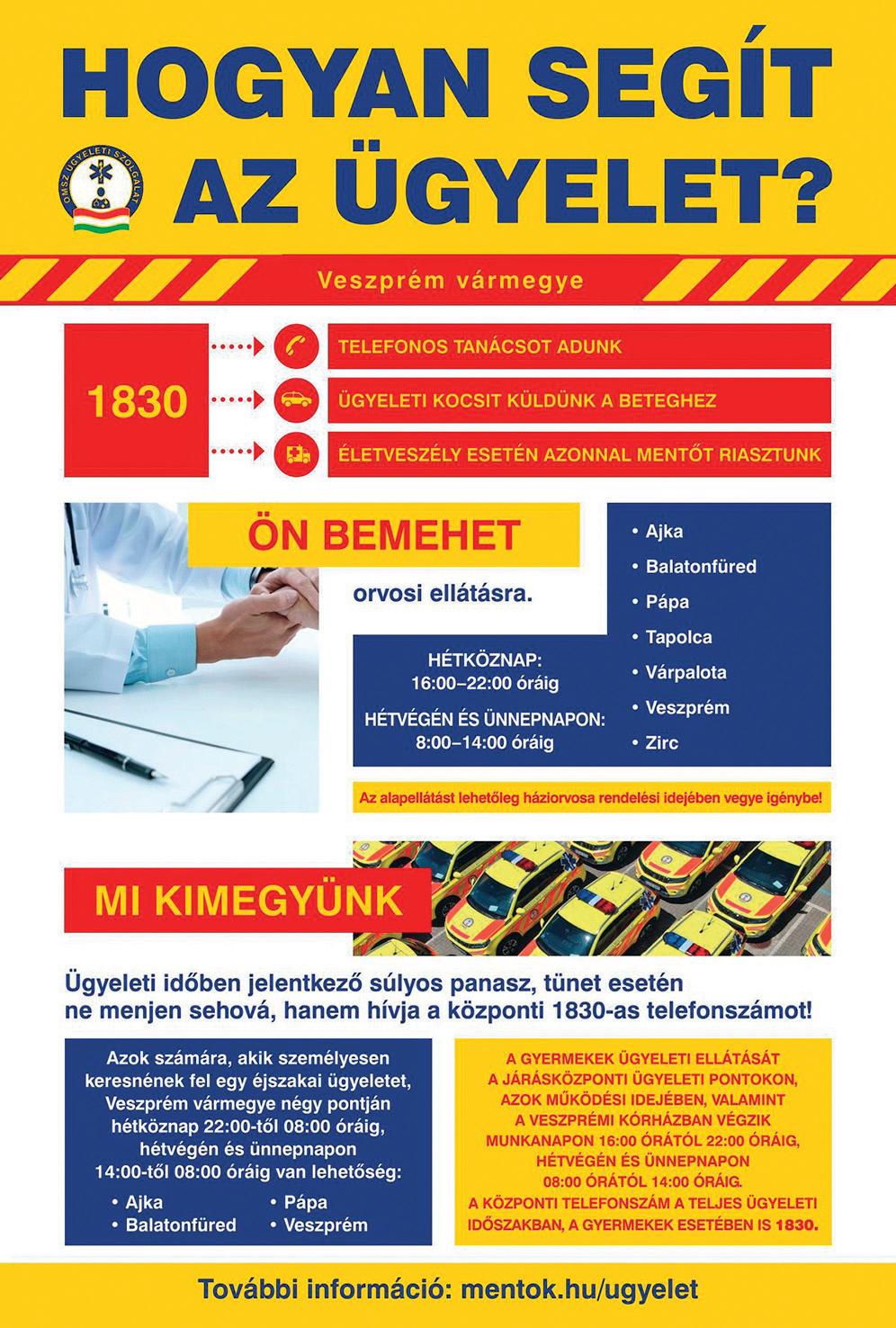 HOGYAN SEGÍT AZ ÜGYELET?

OMSZ ÜGYELETI SZOLGÁLAT

Veszprém vármegye

1830

TELEFONOS TANÁCSOT ADUNK

ÜGYELETI KOCSIT KÜLDÜNK A BETEGHEZ

ÉLETVESZÉLY ESETÉN AZONNAL MENTŐT RIASZTUNK

ÖN BEMEHET

orvosi ellátásra.

HÉTKÖZNAP:
16:00–22:00 óráig

HÉTVÉGÉN ÉS ÜNNEPNAPON:
8:00–14:00 óráig

• Ajka
• Balatonfüred
• Pápa
• Tapolca
• Várpalota
• Veszprém
• Zirc

Az alapellátást lehetőleg háziorvosa rendelési idejében vegye igénybe!

MI KIMEGYÜNK

Ügyeleti időben jelentkező súlyos panasz, tünet esetén ne menjen sehová, hanem hívja a központi 1830-as telefonszámot!

Azok számára, akik személyesen keresnének fel egy éjszakai ügyeletet, Veszprém vármegye négy pontján hétköznap 22:00-től 08:00 óráig, hétvégén és ünnepnapon 14:00-től 08:00 óráig van lehetőség:

• Ajka
• Balatonfüred
• Pápa
• Veszprém

A GYERMEKEK ÜGYELETI ELLÁTÁSÁT A JÁRÁSKÖZPONTI ÜGYELETI PONTOKON, AZOK MŰKÖDÉSI IDEJÉBEN, VALAMINT A VESZPRÉMI KÓRHÁZBAN VÉGZIK MUNKANAPON 16:00 ÓRÁTÓL 22:00 ÓRÁIG, HÉTVÉGÉN ÉS ÜNNEPNAPON 08:00 ÓRÁTÓL 14:00 ÓRÁIG. A KÖZPONTI TELEFONSZÁM A TELJES ÜGYELETI IDŐSZAKBAN, A GYERMEKEK ESETÉBEN IS 1830.

További információ: mentok.hu/ugyelet